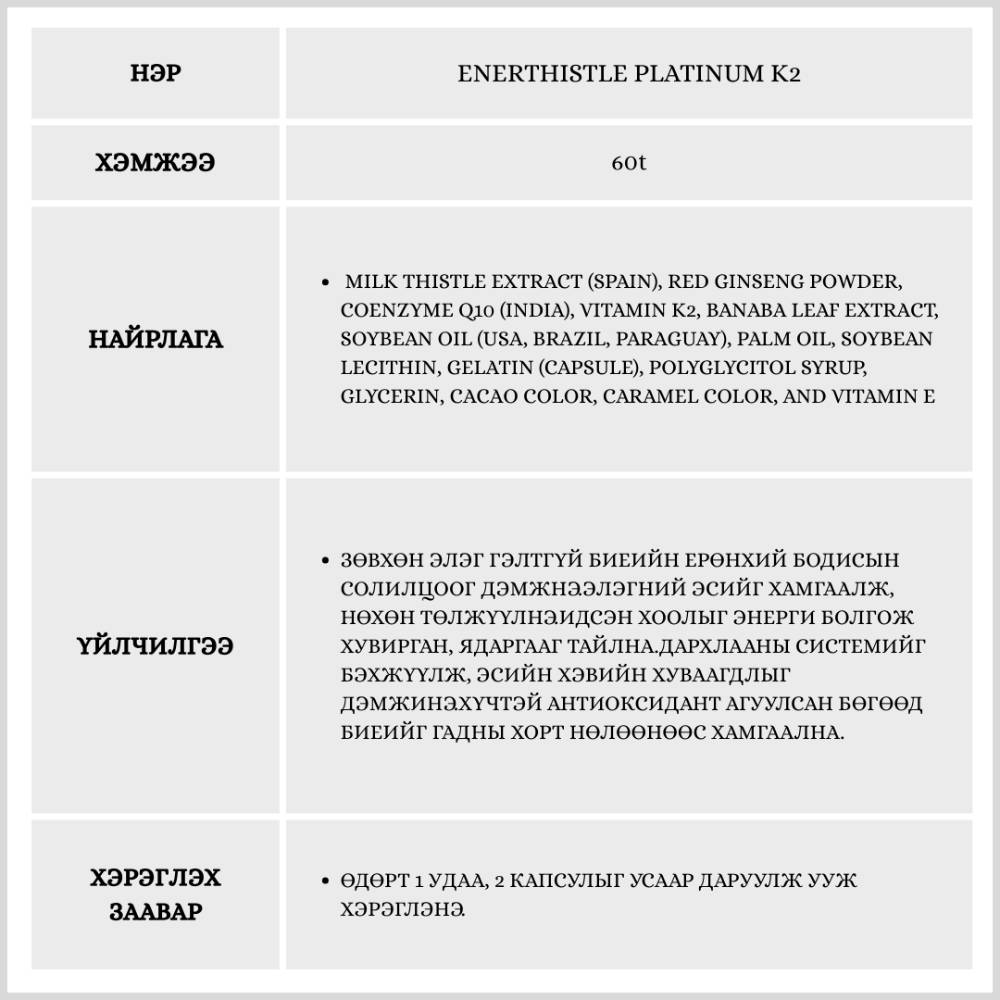 | НЭР | ENERTHISTLE PLATINUM K2 |
|---|---|
| ХЭМЖЭЭ | 60t |
| НАЙРЛАГА | • MILK THISTLE EXTRACT (SPAIN), RED GINSENG POWDER, COENZYME Q10 (INDIA), VITAMIN K2, BANABA LEAF EXTRACT, SOYBEAN OIL (USA, BRAZIL, PARAGUAY), PALM OIL, SOYBEAN LECITHIN, GELATIN (CAPSULE), POLYGLYCITOL SYRUP, GLYCERIN, CACAO COLOR, CARAMEL COLOR, AND VITAMIN E |
| ҮЙЛЧИЛГЭЭ | • ЗӨВХӨН ЭЛЭГ ГЭЛТГҮЙ БИЕИЙН ЕРӨНХИЙ БОДИСЫН СОЛИЛЦООГ ДЭМЖНЭЭЛЭГНИЙ ЭСИЙГ ХАМГААЛЖ, НӨХӨН ТӨЛЖҮҮЛНЭИДСЭН ХООЛЫГ ЭНЕРГИ БОЛГОЖ ХУВИРГАН, ЯДАРГААГ ТАЙЛНА.ДАРХЛААНЫ СИСТЕМИЙГ БЭХЖҮҮЛЖ, ЭСИЙН ХЭВИЙН ХУВААГДЛЫГ ДЭМЖИНЭХҮЧТЭЙ АНТИОКСИДАНТ АГУУЛСАН БӨГӨӨД БИЕИЙГ ГАДНЫ ХОРТ НӨЛӨӨНӨӨС ХАМГААЛНА. |
| ХЭРЭГЛЭХ ЗААВАР | • ӨДӨРТ 1 УДАА, 2 КАПСУЛЫГ УСААР ДАРУУЛЖ УУЖ ХЭРЭГЛЭНЭ. |